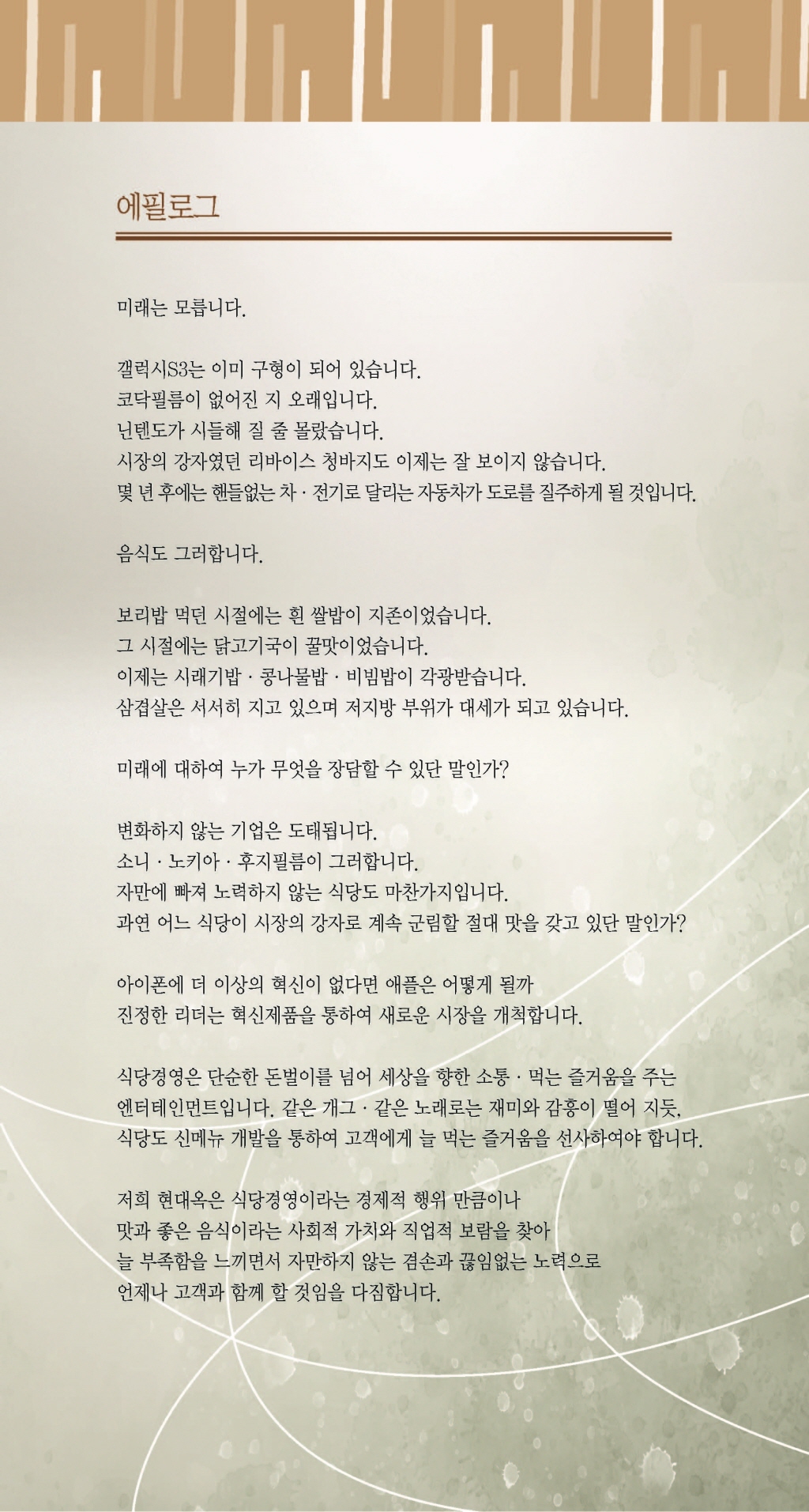 에필로그

미래는 모릅니다.

갤럭시S3는 이미 구형이 되어 있습니다.
코닥필름이 없어진 지 오래입니다.
닌텐도가 시들해 질 줄 몰랐습니다.
시장의 강자였던 리바이스 청바지도 이제는 잘 보이지 않습니다.
몇 년 후에는 핸들없는 차 · 전기로 달리는 자동차가 도로를 질주하게 될 것입니다.

음식도 그러합니다.

보리밥 먹던 시절에는 흰 쌀밥이 지존이었습니다.
그 시절에는 닭고기국이 꿀맛이었습니다.
이제는 시래기밥 · 콩나물밥 · 비빔밥이 각광받습니다.
삼겹살은 서서히 지고 있으며 저지방 부위가 대세가 되고 있습니다.

미래에 대하여 누가 무엇을 장담할 수 있단 말인가?

변화하지 않는 기업은 도태됩니다.
소니 · 노키아 · 후지필름이 그러합니다.
자만에 빠져 노력하지 않는 식당도 마찬가지입니다.
과연 어느 식당이 시장의 강자로 계속 군림할 절대 맛을 갖고 있단 말인가?

아이폰에 더 이상의 혁신이 없다면 애플은 어떻게 될까
진정한 리더는 혁신제품을 통하여 새로운 시장을 개척합니다.

식당경영은 단순한 돈벌이를 넘어 세상을 향한 소통 · 먹는 즐거움을 주는 엔터테인먼트입니다. 같은 개그 · 같은 노래로는 재미와 감흥이 떨어 지듯, 식당도 신메뉴 개발을 통하여 고객에게 늘 먹는 즐거움을 선사하여야 합니다.

저희 현대옥은 식당경영이라는 경제적 행위 만큼이나
맛과 좋은 음식이라는 사회적 가치와 직업적 보람을 찾아
늘 부족함을 느끼면서 자만하지 않는 겸손과 끊임없는 노력으로
언제나 고객과 함께 할 것임을 다짐합니다.